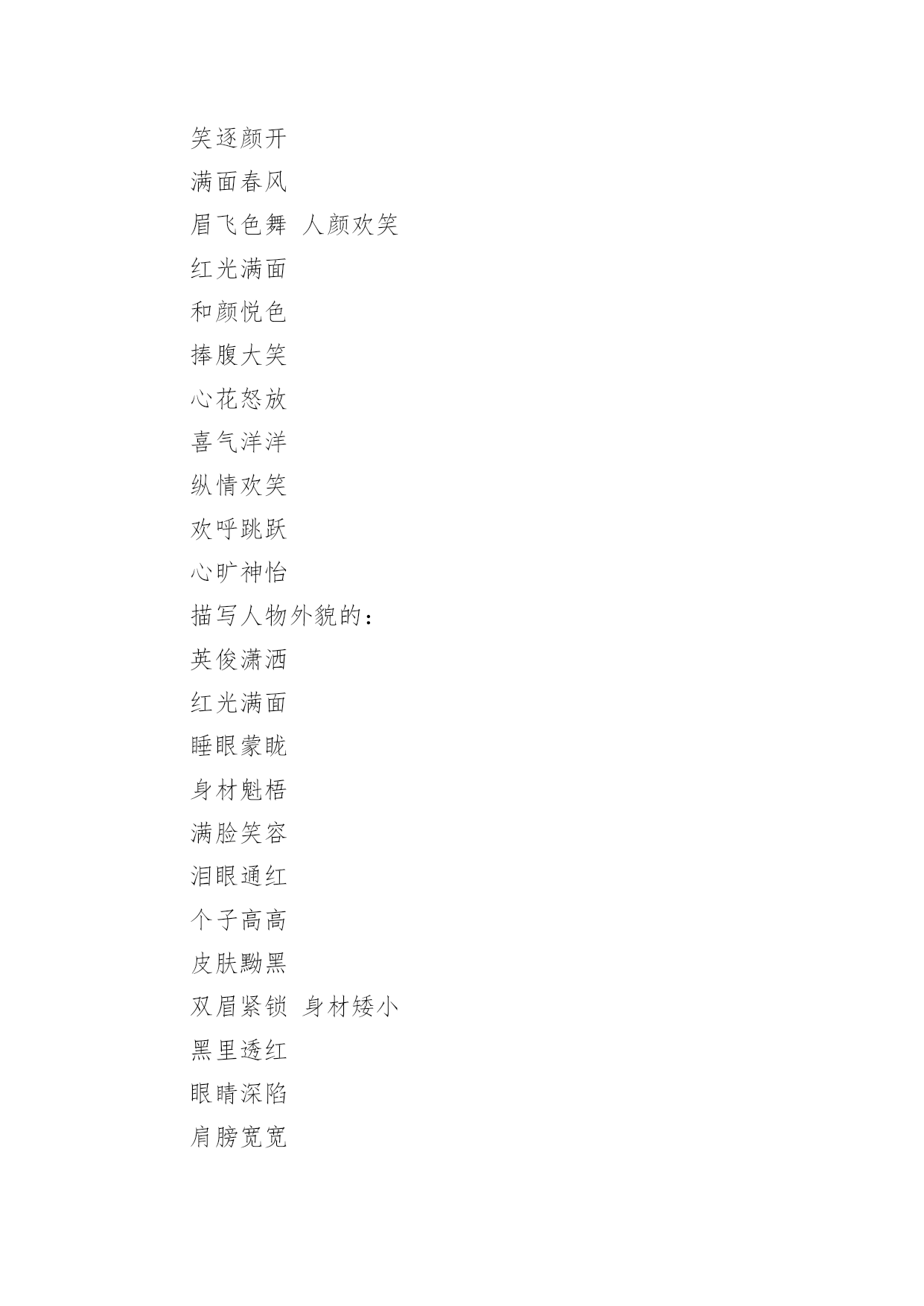 笑逐颜开
满面春风
眉飞色舞 人颜欢笑
红光满面
和颜悦色
捧腹大笑
心花怒放
喜气洋洋
纵情欢笑
欢呼跳跃
心旷神怡
描写人物外貌的：
英俊潇洒
红光满面
睡眼蒙眬
身材魁梧
满脸笑容
泪眼通红
个子高高
皮肤黝黑
双眉紧锁 身材矮小
黑里透红
眼睛深陷
肩膀宽宽